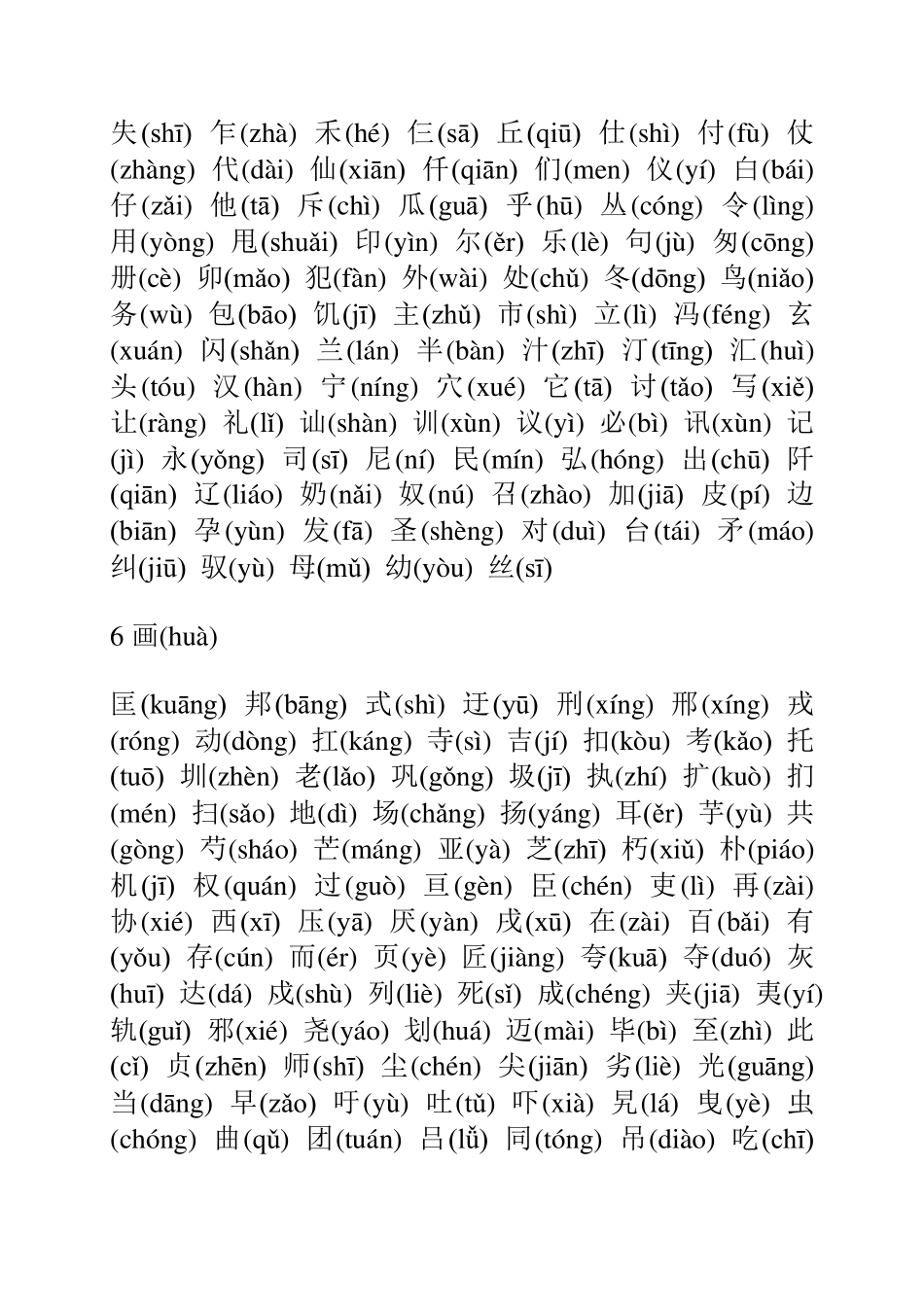 失(shī) 乍(zhà) 禾(hé) 仨(sā) 丘(qiū) 仕(shì) 付(fù) 仗(zhàng) 代(dài) 仙(xiān) 仟(qiān) 们(men) 仪(yí) 白(bái) 仔(zǎi) 他(tā) 斥(chì) 瓜(guā) 乎(hū) 丛(cóng) 令(lìng) 用(yòng) 甩(shuǎi) 印(yìn) 尔(ěr) 乐(lè) 句(jù) 匆(cōng) 册(cè) 卯(mǎo) 犯(fàn) 外(wài) 处(chǔ) 冬(dōng) 鸟(niǎo) 务(wù) 包(bāo) 饥(jī) 主(zhǔ) 市(shì) 立(lì) 冯(féng) 玄(xuán) 闪(shǎn) 兰(lán) 半(bàn) 汁(zhī) 汀(tīng) 汇(huì) 头(tóu) 汉(hàn) 宁(níng) 穴(xué) 它(tā) 讨(tǎo) 写(xiě) 让(ràng) 礼(lǐ) 讪(shàn) 训(xùn) 议(yì) 必(bì) 讯(xùn) 记(jì) 永(yǒng) 司(sī) 尼(ní) 民(mín) 弘(hóng) 出(chū) 阡(qiān) 辽(liáo) 奶(nǎi) 奴(nú) 召(zhào) 加(jiā) 皮(pí) 边(biān) 孕(yùn) 发(fā) 圣(shèng) 对(duì) 台(tái) 矛(máo) 纠(jiū) 驭(yù) 母(mǔ) 幼(yòu) 丝(sī)

6 画(huà)

匡(kuāng) 邦(bāng) 式(shì) 迂(yū) 刑(xíng) 邢(xíng) 戎(róng) 动(dòng) 扛(káng) 寺(sì) 吉(jí) 扣(kòu) 考(kǎo) 托(tuō) 圳(zhèn) 老(lǎo) 巩(gǒng) 圾(jī) 执(zhí) 扩(kuò) 扪(mén) 扫(sǎo) 地(dì) 场(chǎng) 扬(yáng) 耳(ěr) 芋(yù) 共(gòng) 芍(sháo) 芒(máng) 亚(yà) 芝(zhī) 朽(xiǔ) 朴(piáo) 机(jī) 权(quán) 过(guò) 亘(gèn) 臣(chén) 吏(lì) 再(zài) 协(xié) 西(xī) 压(yā) 厌(yàn) 戌(xū) 在(zài) 百(bǎi) 有(yǒu) 存(cún) 而(ér) 页(yè) 匠(jiàng) 夸(kuā) 夺(duó) 灰(huī) 达(dá) 戍(shù) 列(liè) 死(sǐ) 成(chéng) 夹(jiā) 夷(yí) 轨(guǐ) 邪(xié) 尧(yáo) 划(huá) 迈(mài) 毕(bì) 至(zhì) 此(cǐ) 贞(zhēn) 师(shī) 尘(chén) 尖(jiān) 劣(liè) 光(guāng) 当(dāng) 早(zǎo) 吁(yù) 吐(tǔ) 吓(xià) 旯(lá) 曳(yè) 虫(chóng) 曲(qǔ) 团(tuán) 吕(lǚ) 同(tóng) 吊(diào) 吃(chī)